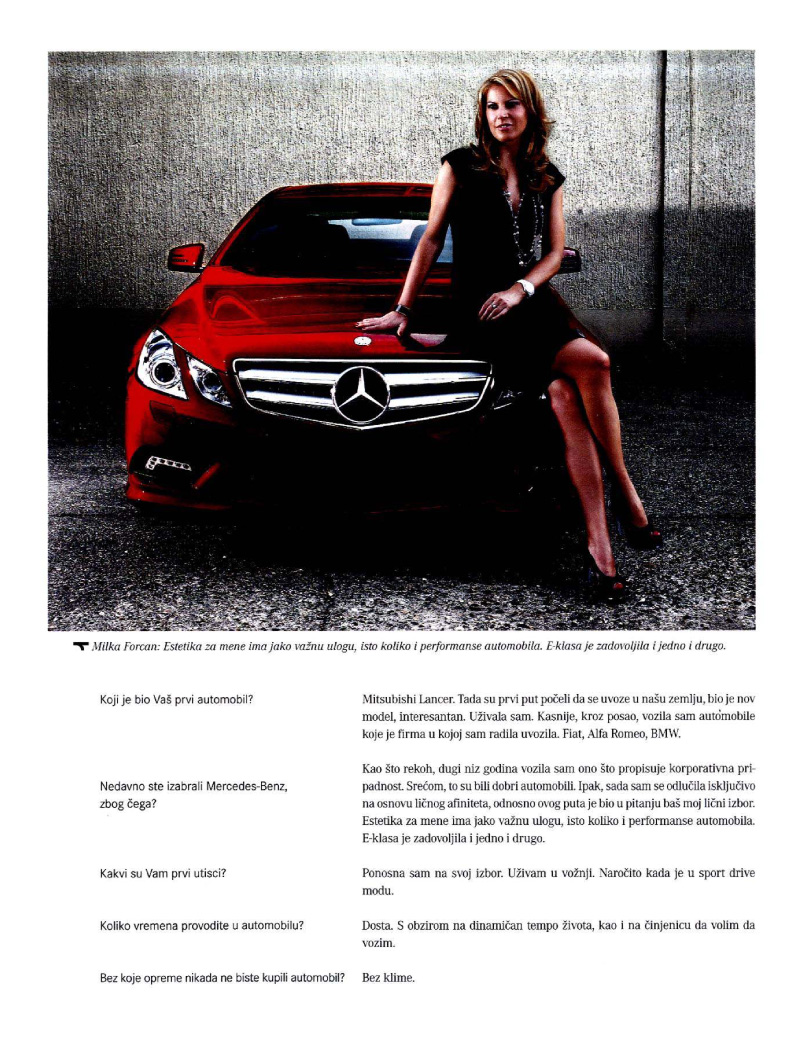 Milka Forcan: Estetika za mene ima jako važnu ulogu, isto koliko i performanse automobila. E-klasa je zadovoljila i jedno i drugo.

Koji je bio Vaš prvi automobil?

Mitsubishi Lancer. Tada su prvi put počeli da se uvoze u našu zemlju, bio je nov model, interesantan. Uživala sam. Kasnije, kroz posao, vozila sam automobile koje je firma u kojoj sam radila uvozila. Fiat, Alfa Romeo, BMW.

Nedavno ste izabrali Mercedes-Benz, zbog čega?

Kao što rekoh, dugi niz godina vozila sam ono što propisuje korporativna pripadnost. Srećom, to su bili dobri automobili. Ipak, sada sam se odlučila isključivo na osnovu ličnog afiniteta, odnosno ovog puta je bio u pitanju baš moj lični izbor. Estetika za mene ima jako važnu ulogu, isto koliko i performanse automobila. E-klasa je zadovoljila i jedno i drugo.

Kakvi su Vam prvi utisci?

Ponosna sam na svoj izbor. Uživam u vožnji. Naročito kada je u sport drive modu.

Koliko vremena provodite u automobilu?

Dosta. S obzirom na dinamičan tempo života, kao i na činjenicu da volim da vozim.

Bez koje opreme nikada ne biste kupili automobil?

Bez klime.